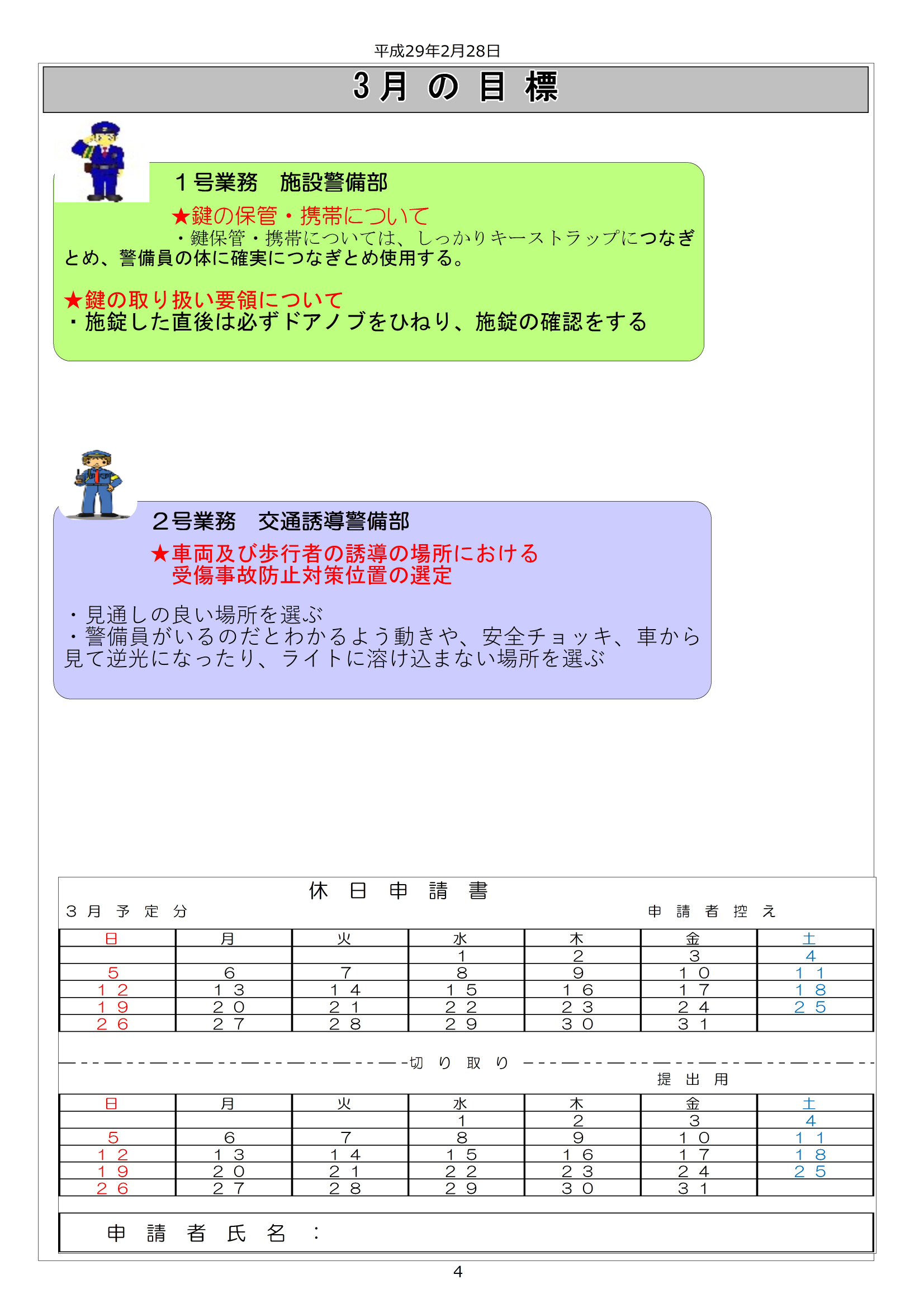 平成29年2月28日

３月 の 目 標

１号業務　施設警備部

★鍵の保管・携帯について

・鍵保管・携帯については、しっかりキーストラップにつなぎとめ、警備員の体に確実につなぎとめ使用する。

★鍵の取り扱い要領について
・施錠した直後は必ずドアノブをひねり、施錠の確認をする

２号業務　交通誘導警備部

★車両及び歩行者の誘導の場所における受傷事故防止対策位置の選定

・見通しの良い場所を選ぶ
・警備員がいるのだとわかるよう動きや、安全チョッキ、車から見て逆光になったり、ライトに溶け込まない場所を選ぶ

休 日 申 請 書

３ 月 予 定 分

申 請 者 控 え

| 日 | 月 | 火 | 水 | 木 | 金 | 土 |
|---|---|---|---|---|---|---|
| | | | １ | ２ | ３ | ４ |
| ５ | ６ | ７ | ８ | ９ | １０ | １１ |
| １２ | １３ | １４ | １５ | １６ | １７ | １８ |
| １９ | ２０ | ２１ | ２２ | ２３ | ２４ | ２５ |
| ２６ | ２７ | ２８ | ２９ | ３０ | ３１ | |

切 り 取 り

提 出 用

| 日 | 月 | 火 | 水 | 木 | 金 | 土 |
|---|---|---|---|---|---|---|
| | | | １ | ２ | ３ | ４ |
| ５ | ６ | ７ | ８ | ９ | １０ | １１ |
| １２ | １３ | １４ | １５ | １６ | １７ | １８ |
| １９ | ２０ | ２１ | ２２ | ２３ | ２４ | ２５ |
| ２６ | ２７ | ２８ | ２９ | ３０ | ３１ | |

申 請 者 氏 名 ：

4